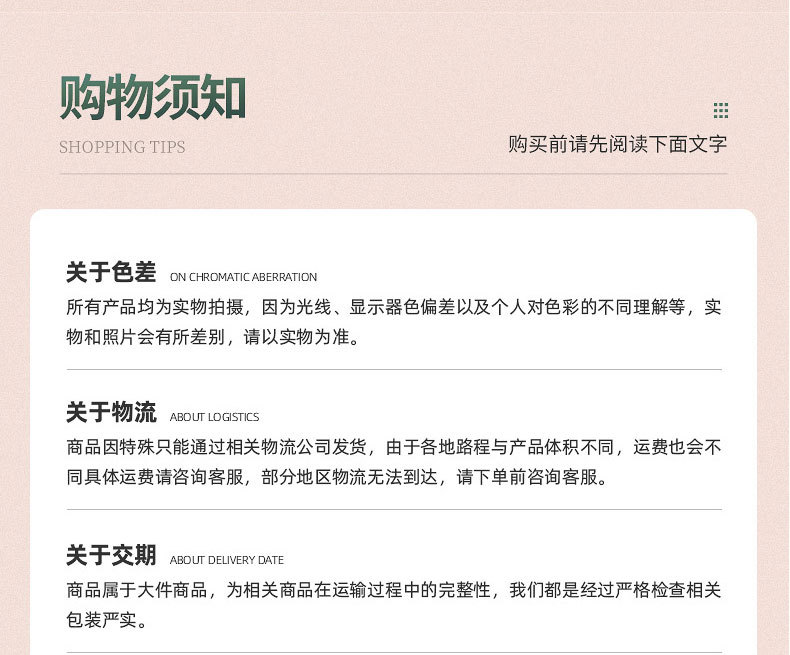 购物须知

SHOPPING TIPS

购买前请先阅读下面文字

关于色差 ON CHROMATIC ABERRATION

所有产品均为实物拍摄，因为光线、显示器色偏差以及个人对色彩的不同理解等，实物和照片会有所差别，请以实物为准。

关于物流 ABOUT LOGISTICS

商品因特殊只能通过相关物流公司发货，由于各地路程与产品体积不同，运费也会不同具体运费请咨询客服，部分地区物流无法到达，请下单前咨询客服。

关于交期 ABOUT DELIVERY DATE

商品属于大件商品，为相关商品在运输过程中的完整性，我们都是经过严格检查相关包装严实。